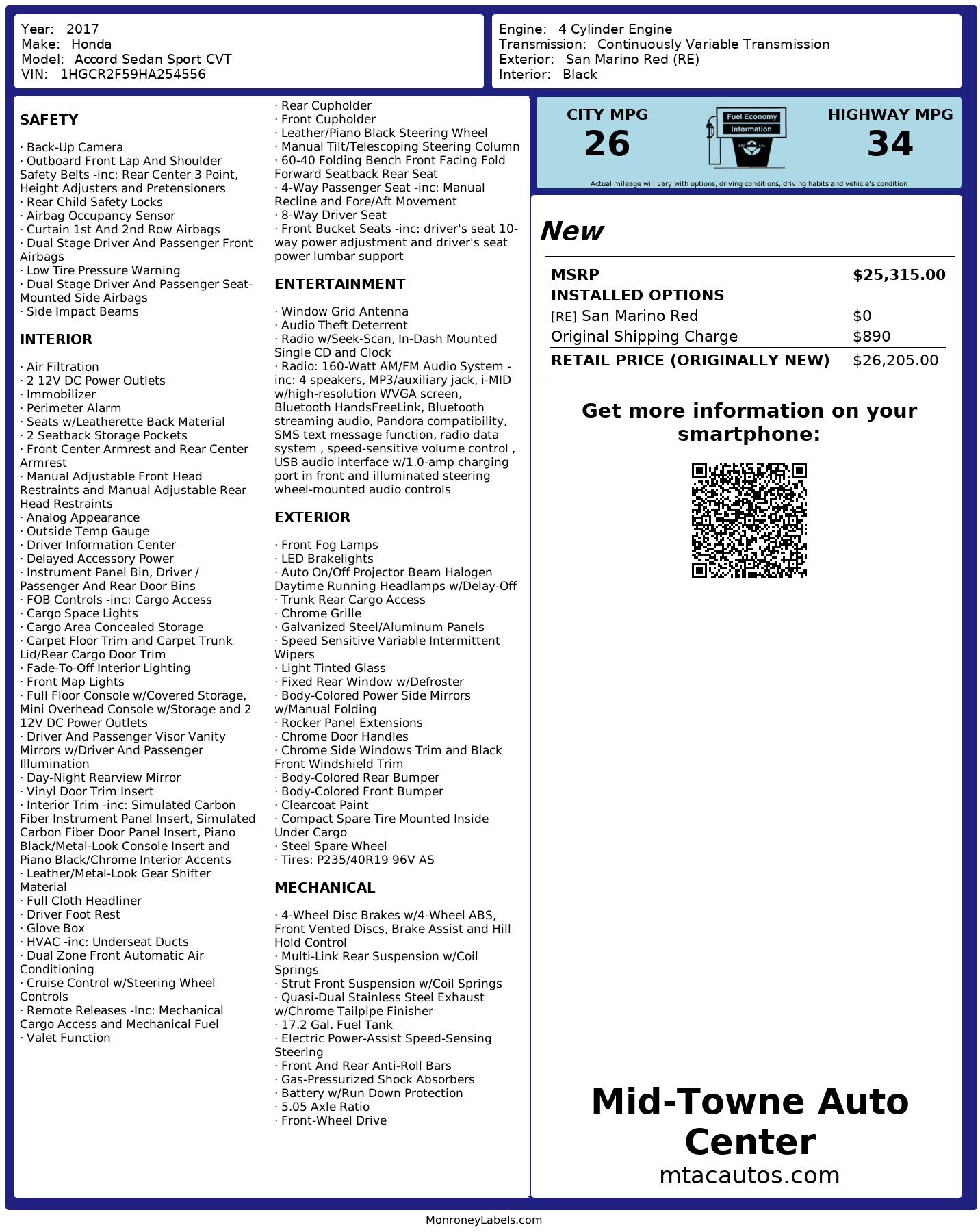 Year: 2017
Make: Honda
Model: Accord Sedan Sport CVT
VIN: 1HGCR2F59HA254556

Engine: 4 Cylinder Engine
Transmission: Continuously Variable Transmission
Exterior: San Marino Red (RE)
Interior: Black

SAFETY

· Back-Up Camera
· Outboard Front Lap And Shoulder Safety Belts -inc: Rear Center 3 Point, Height Adjusters and Pretensioners
· Rear Child Safety Locks
· Airbag Occupancy Sensor
· Curtain 1st And 2nd Row Airbags
· Dual Stage Driver And Passenger Front Airbags
· Low Tire Pressure Warning
· Dual Stage Driver And Passenger Seat-Mounted Side Airbags
· Side Impact Beams

INTERIOR

· Air Filtration
· 2 12V DC Power Outlets
· Immobilizer
· Perimeter Alarm
· Seats w/Leatherette Back Material
· 2 Seatback Storage Pockets
· Front Center Armrest and Rear Center Armrest
· Manual Adjustable Front Head Restraints and Manual Adjustable Rear Head Restraints
· Analog Appearance
· Outside Temp Gauge
· Driver Information Center
· Delayed Accessory Power
· Instrument Panel Bin, Driver / Passenger And Rear Door Bins
· FOB Controls -inc: Cargo Access
· Cargo Space Lights
· Cargo Area Concealed Storage
· Carpet Floor Trim and Carpet Trunk Lid/Rear Cargo Door Trim
· Fade-To-Off Interior Lighting
· Front Map Lights
· Full Floor Console w/Covered Storage, Mini Overhead Console w/Storage and 2 12V DC Power Outlets
· Driver And Passenger Visor Vanity Mirrors w/Driver And Passenger Illumination
· Day-Night Rearview Mirror
· Vinyl Door Trim Insert
· Interior Trim -inc: Simulated Carbon Fiber Instrument Panel Insert, Simulated Carbon Fiber Door Panel Insert, Piano Black/Metal-Look Console Insert and Piano Black/Chrome Interior Accents
· Leather/Metal-Look Gear Shifter Material
· Full Cloth Headliner
· Driver Foot Rest
· Glove Box
· HVAC -inc: Underseat Ducts
· Dual Zone Front Automatic Air Conditioning
· Cruise Control w/Steering Wheel Controls
· Remote Releases -Inc: Mechanical Cargo Access and Mechanical Fuel
· Valet Function
· Rear Cupholder
· Front Cupholder
· Leather/Piano Black Steering Wheel
· Manual Tilt/Telescoping Steering Column
· 60-40 Folding Bench Front Facing Fold Forward Seatback Rear Seat
· 4-Way Passenger Seat -inc: Manual Recline and Fore/Aft Movement
· 8-Way Driver Seat
· Front Bucket Seats -inc: driver's seat 10-way power adjustment and driver's seat power lumbar support

ENTERTAINMENT

· Window Grid Antenna
· Audio Theft Deterrent
· Radio w/Seek-Scan, In-Dash Mounted Single CD and Clock
· Radio: 160-Watt AM/FM Audio System -inc: 4 speakers, MP3/auxiliary jack, i-MID w/high-resolution WVGA screen, Bluetooth HandsFreeLink, Bluetooth streaming audio, Pandora compatibility, SMS text message function, radio data system , speed-sensitive volume control , USB audio interface w/1.0-amp charging port in front and illuminated steering wheel-mounted audio controls

EXTERIOR

· Front Fog Lamps
· LED Brakelights
· Auto On/Off Projector Beam Halogen Daytime Running Headlamps w/Delay-Off
· Trunk Rear Cargo Access
· Chrome Grille
· Galvanized Steel/Aluminum Panels
· Speed Sensitive Variable Intermittent Wipers
· Light Tinted Glass
· Fixed Rear Window w/Defroster
· Body-Colored Power Side Mirrors w/Manual Folding
· Rocker Panel Extensions
· Chrome Door Handles
· Chrome Side Windows Trim and Black Front Windshield Trim
· Body-Colored Rear Bumper
· Body-Colored Front Bumper
· Clearcoat Paint
· Compact Spare Tire Mounted Inside Under Cargo
· Steel Spare Wheel
· Tires: P235/40R19 96V AS

MECHANICAL

· 4-Wheel Disc Brakes w/4-Wheel ABS, Front Vented Discs, Brake Assist and Hill Hold Control
· Multi-Link Rear Suspension w/Coil Springs
· Strut Front Suspension w/Coil Springs
· Quasi-Dual Stainless Steel Exhaust w/Chrome Tailpipe Finisher
· 17.2 Gal. Fuel Tank
· Electric Power-Assist Speed-Sensing Steering
· Front And Rear Anti-Roll Bars
· Gas-Pressurized Shock Absorbers
· Battery w/Run Down Protection
· 5.05 Axle Ratio
· Front-Wheel Drive

CITY MPG
26
Fuel Economy Information
HIGHWAY MPG
34
Actual mileage will vary with options, driving conditions, driving habits and vehicle's condition

New

| MSRP | $25,315.00 |
|---|---|
| INSTALLED OPTIONS | |
| [RE] San Marino Red | $0 |
| Original Shipping Charge | $890 |
| RETAIL PRICE (ORIGINALLY NEW) | $26,205.00 |

Get more information on your smartphone:

Mid-Towne Auto Center
mtacautos.com

MonroneyLabels.com